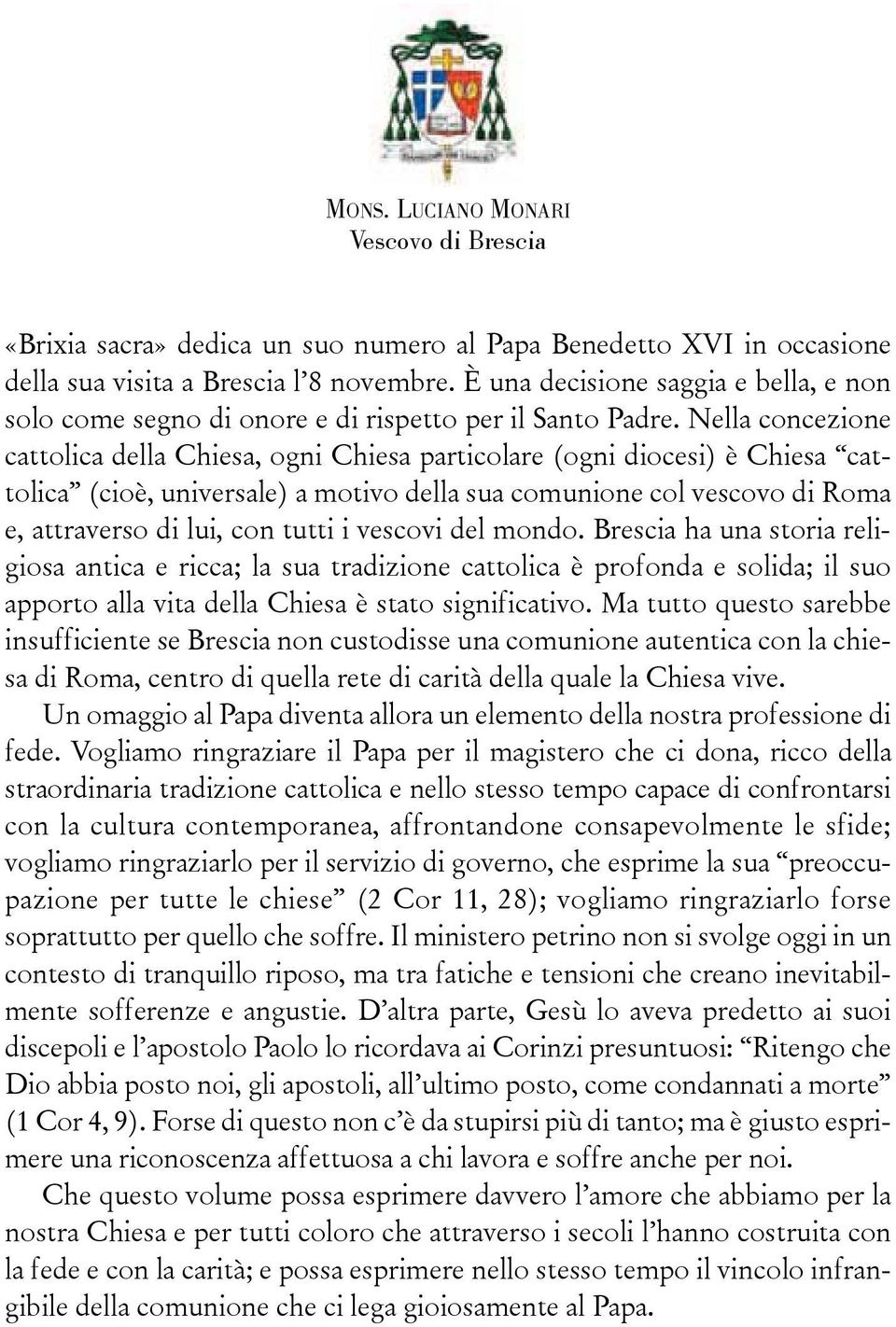 MONS. LUCIANO MONARI
Vescovo di Brescia

«Brixia sacra» dedica un suo numero al Papa Benedetto XVI in occasione della sua visita a Brescia l'8 novembre. È una decisione saggia e bella, e non solo come segno di onore e di rispetto per il Santo Padre. Nella concezione cattolica della Chiesa, ogni Chiesa particolare (ogni diocesi) è Chiesa "cattolica" (cioè, universale) a motivo della sua comunione col vescovo di Roma e, attraverso di lui, con tutti i vescovi del mondo. Brescia ha una storia religiosa antica e ricca; la sua tradizione cattolica è profonda e solida; il suo apporto alla vita della Chiesa è stato significativo. Ma tutto questo sarebbe insufficiente se Brescia non custodisse una comunione autentica con la chiesa di Roma, centro di quella rete di carità della quale la Chiesa vive.

Un omaggio al Papa diventa allora un elemento della nostra professione di fede. Vogliamo ringraziare il Papa per il magistero che ci dona, ricco della straordinaria tradizione cattolica e nello stesso tempo capace di confrontarsi con la cultura contemporanea, affrontandone consapevolmente le sfide; vogliamo ringraziarlo per il servizio di governo, che esprime la sua "preoccupazione per tutte le chiese" (2 Cor 11, 28); vogliamo ringraziarlo forse soprattutto per quello che soffre. Il ministero petrino non si svolge oggi in un contesto di tranquillo riposo, ma tra fatiche e tensioni che creano inevitabilmente sofferenze e angustie. D'altra parte, Gesù lo aveva predetto ai suoi discepoli e l'apostolo Paolo lo ricordava ai Corinzi presuntuosi: "Ritengo che Dio abbia posto noi, gli apostoli, all'ultimo posto, come condannati a morte" (1 Cor 4, 9). Forse di questo non c'è da stupirsi più di tanto; ma è giusto esprimere una riconoscenza affettuosa a chi lavora e soffre anche per noi.

Che questo volume possa esprimere davvero l'amore che abbiamo per la nostra Chiesa e per tutti coloro che attraverso i secoli l'hanno costruita con la fede e con la carità; e possa esprimere nello stesso tempo il vincolo infrangibile della comunione che ci lega gioiosamente al Papa.